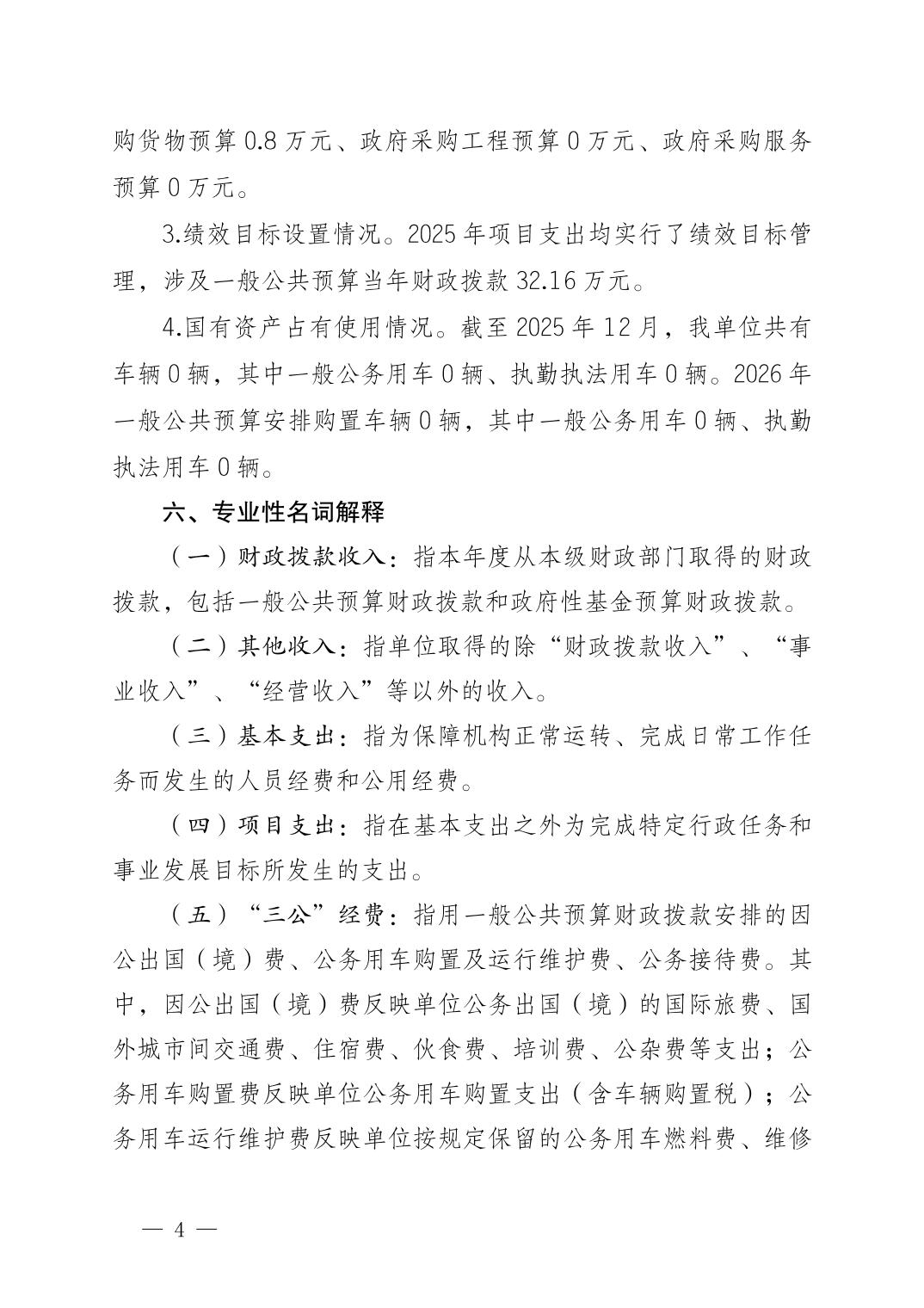 购货物预算 0.8 万元、政府采购工程预算 0 万元、政府采购服务预算 0 万元。

3.绩效目标设置情况。2025 年项目支出均实行了绩效目标管理，涉及一般公共预算当年财政拨款 32.16 万元。

4.国有资产占有使用情况。截至 2025 年 12 月，我单位共有车辆 0 辆，其中一般公务用车 0 辆、执勤执法用车 0 辆。2026 年一般公共预算安排购置车辆 0 辆，其中一般公务用车 0 辆、执勤执法用车 0 辆。

六、专业性名词解释

（一）财政拨款收入：指本年度从本级财政部门取得的财政拨款，包括一般公共预算财政拨款和政府性基金预算财政拨款。

（二）其他收入：指单位取得的除“财政拨款收入”、“事业收入”、“经营收入”等以外的收入。

（三）基本支出：指为保障机构正常运转、完成日常工作任务而发生的人员经费和公用经费。

（四）项目支出：指在基本支出之外为完成特定行政任务和事业发展目标所发生的支出。

（五）“三公”经费：指用一般公共预算财政拨款安排的因公出国（境）费、公务用车购置及运行维护费、公务接待费。其中，因公出国（境）费反映单位公务出国（境）的国际旅费、国外城市间交通费、住宿费、伙食费、培训费、公杂费等支出；公务用车购置费反映单位公务用车购置支出（含车辆购置税）；公务用车运行维护费反映单位按规定保留的公务用车燃料费、维修

— 4 —